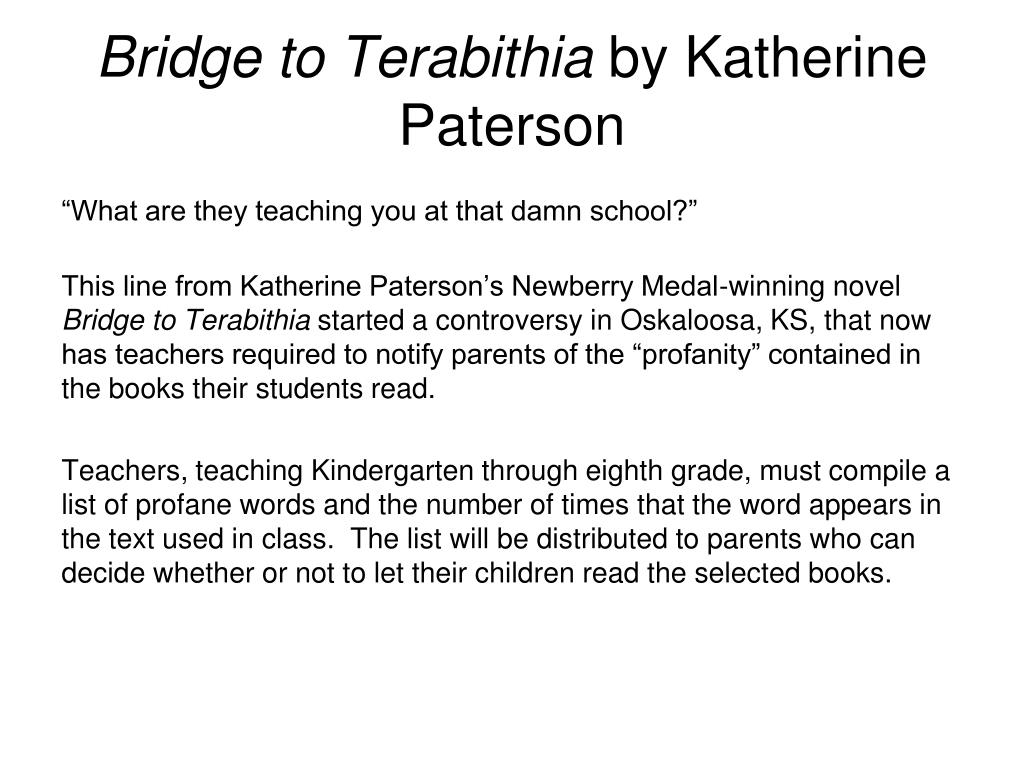 Bridge to Terabithia by Katherine Paterson

“What are they teaching you at that damn school?”

This line from Katherine Paterson’s Newberry Medal-winning novel Bridge to Terabithia started a controversy in Oskaloosa, KS, that now has teachers required to notify parents of the “profanity” contained in the books their students read.

Teachers, teaching Kindergarten through eighth grade, must compile a list of profane words and the number of times that the word appears in the text used in class. The list will be distributed to parents who can decide whether or not to let their children read the selected books.